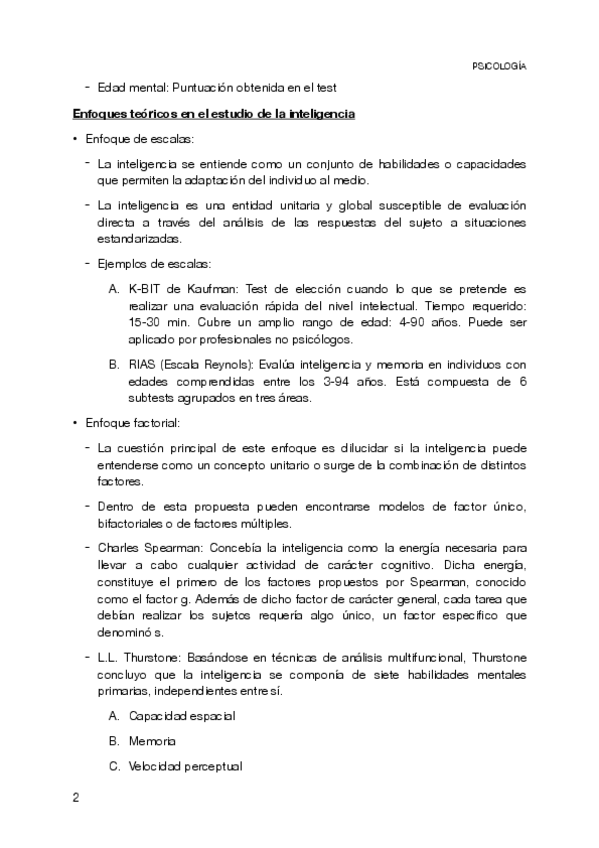 PSICOLOGÍA

- Edad mental: Puntuación obtenida en el test

Enfoques teóricos en el estudio de la inteligencia

• Enfoque de escalas:

- La inteligencia se entiende como un conjunto de habilidades o capacidades que permiten la adaptación del individuo al medio.

- La inteligencia es una entidad unitaria y global susceptible de evaluación directa a través del análisis de las respuestas del sujeto a situaciones estandarizadas.

- Ejemplos de escalas:

A. K-BIT de Kaufman: Test de elección cuando lo que se pretende es realizar una evaluación rápida del nivel intelectual. Tiempo requerido: 15-30 min. Cubre un amplio rango de edad: 4-90 años. Puede ser aplicado por profesionales no psicólogos.

B. RIAS (Escala Reynols): Evalúa inteligencia y memoria en individuos con edades comprendidas entre los 3-94 años. Está compuesta de 6 subtests agrupados en tres áreas.

• Enfoque factorial:

- La cuestión principal de este enfoque es dilucidar si la inteligencia puede entenderse como un concepto unitario o surge de la combinación de distintos factores.

- Dentro de esta propuesta pueden encontrarse modelos de factor único, bifactoriales o de factores múltiples.

- Charles Spearman: Concebía la inteligencia como la energía necesaria para llevar a cabo cualquier actividad de carácter cognitivo. Dicha energía, constituye el primero de los factores propuestos por Spearman, conocido como el factor g. Además de dicho factor de carácter general, cada tarea que debían realizar los sujetos requería algo único, un factor específico que denominó s.

- L.L. Thurstone: Basándose en técnicas de análisis multifuncional, Thurstone concluyo que la inteligencia se componía de siete habilidades mentales primarias, independientes entre sí.

A. Capacidad espacial

B. Memoria

C. Velocidad perceptual

2